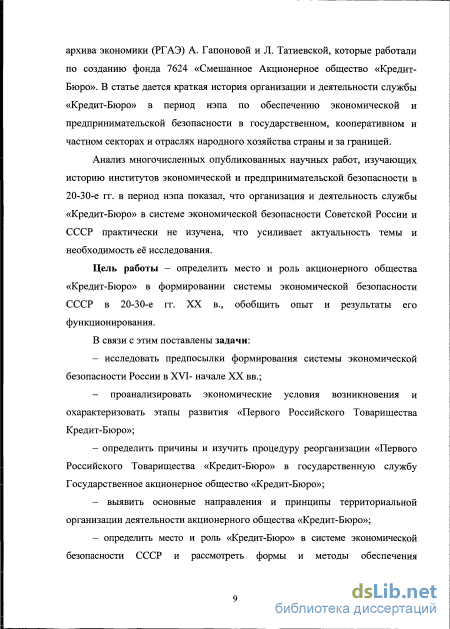 архива экономики (РГАЭ) А. Гапоновой и Л. Татиевской, которые работали по созданию фонда 7624 «Смешанное Акционерное общество «Кредит-Бюро». В статье дается краткая история организации и деятельности службы «Кредит-Бюро» в период нэпа по обеспечению экономической и предпринимательской безопасности в государственном, кооперативном и частном секторах и отраслях народного хозяйства страны и за границей.

Анализ многочисленных опубликованных научных работ, изучающих историю институтов экономической и предпринимательской безопасности в 20-30-е гг. в период нэпа показал, что организация и деятельность службы «Кредит-Бюро» в системе экономической безопасности Советской России и СССР практически не изучена, что усиливает актуальность темы и необходимость её исследования.

Цель работы – определить место и роль акционерного общества «Кредит-Бюро» в формировании системы экономической безопасности СССР в 20-30-е гг. XX в., обобщить опыт и результаты его функционирования.

В связи с этим поставлены задачи:

– исследовать предпосылки формирования системы экономической безопасности России в XVI- начале XX вв.;

– проанализировать экономические условия возникновения и охарактеризовать этапы развития «Первого Российского Товарищества Кредит-Бюро»;

– определить причины и изучить процедуру реорганизации «Первого Российского Товарищества «Кредит-Бюро» в государственную службу Государственное акционерное общество «Кредит-Бюро»;

– выявить основные направления и принципы территориальной организации деятельности акционерного общества «Кредит-Бюро»;

– определить место и роль «Кредит-Бюро» в системе экономической безопасности СССР и рассмотреть формы и методы обеспечения

9

dsLib.net
библиотека диссертаций